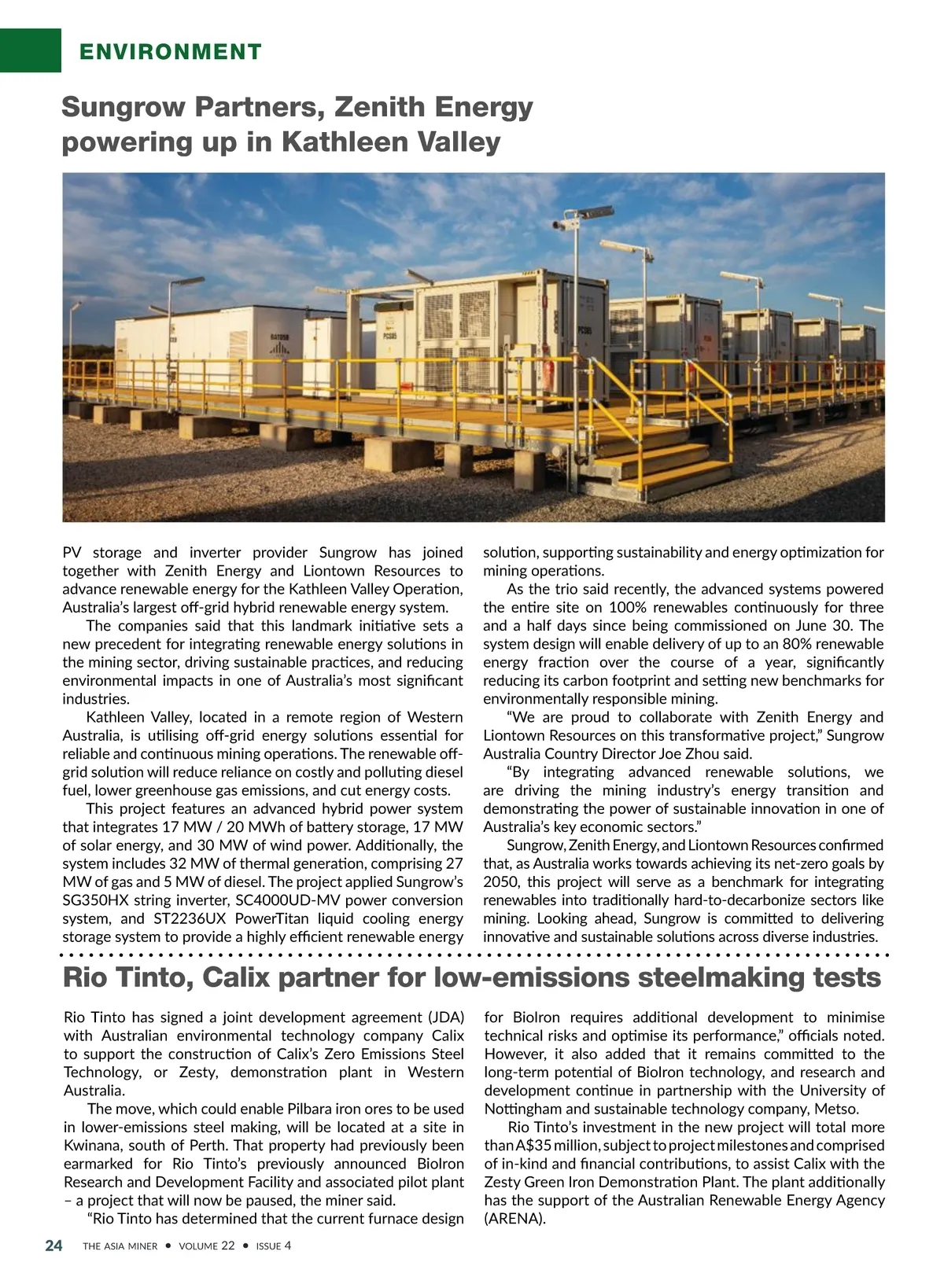 ENVIRONMENT

Sungrow Partners, Zenith Energy powering up in Kathleen Valley

PV storage and inverter provider Sungrow has joined together with Zenith Energy and Liontown Resources to advance renewable energy for the Kathleen Valley Operation, Australia's largest off-grid hybrid renewable energy system.

The companies said that this landmark initiative sets a new precedent for integrating renewable energy solutions in the mining sector, driving sustainable practices, and reducing environmental impacts in one of Australia's most significant industries.

Kathleen Valley, located in a remote region of Western Australia, is utilising off-grid energy solutions essential for reliable and continuous mining operations. The renewable off-grid solution will reduce reliance on costly and polluting diesel fuel, lower greenhouse gas emissions, and cut energy costs.

This project features an advanced hybrid power system that integrates 17 MW / 20 MWh of battery storage, 17 MW of solar energy, and 30 MW of wind power. Additionally, the system includes 32 MW of thermal generation, comprising 27 MW of gas and 5 MW of diesel. The project applied Sungrow's SG350HX string inverter, SC4000UD-MV power conversion system, and ST2236UX PowerTitan liquid cooling energy storage system to provide a highly efficient renewable energy solution, supporting sustainability and energy optimization for mining operations.

As the trio said recently, the advanced systems powered the entire site on 100% renewables continuously for three and a half days since being commissioned on June 30. The system design will enable delivery of up to an 80% renewable energy fraction over the course of a year, significantly reducing its carbon footprint and setting new benchmarks for environmentally responsible mining.

"We are proud to collaborate with Zenith Energy and Liontown Resources on this transformative project," Sungrow Australia Country Director Joe Zhou said.

"By integrating advanced renewable solutions, we are driving the mining industry's energy transition and demonstrating the power of sustainable innovation in one of Australia's key economic sectors."

Sungrow, Zenith Energy, and Liontown Resources confirmed that, as Australia works towards achieving its net-zero goals by 2050, this project will serve as a benchmark for integrating renewables into traditionally hard-to-decarbonize sectors like mining. Looking ahead, Sungrow is committed to delivering innovative and sustainable solutions across diverse industries.

Rio Tinto, Calix partner for low-emissions steelmaking tests

Rio Tinto has signed a joint development agreement (JDA) with Australian environmental technology company Calix to support the construction of Calix's Zero Emissions Steel Technology, or Zesty, demonstration plant in Western Australia.

The move, which could enable Pilbara iron ores to be used in lower-emissions steel making, will be located at a site in Kwinana, south of Perth. That property had previously been earmarked for Rio Tinto's previously announced BioIron Research and Development Facility and associated pilot plant – a project that will now be paused, the miner said.

"Rio Tinto has determined that the current furnace design for BioIron requires additional development to minimise technical risks and optimise its performance," officials noted. However, it also added that it remains committed to the long-term potential of BioIron technology, and research and development continue in partnership with the University of Nottingham and sustainable technology company, Metso.

Rio Tinto's investment in the new project will total more than A$35 million, subject to project milestones and comprised of in-kind and financial contributions, to assist Calix with the Zesty Green Iron Demonstration Plant. The plant additionally has the support of the Australian Renewable Energy Agency (ARENA).

24 THE ASIA MINER • VOLUME 22 • ISSUE 4